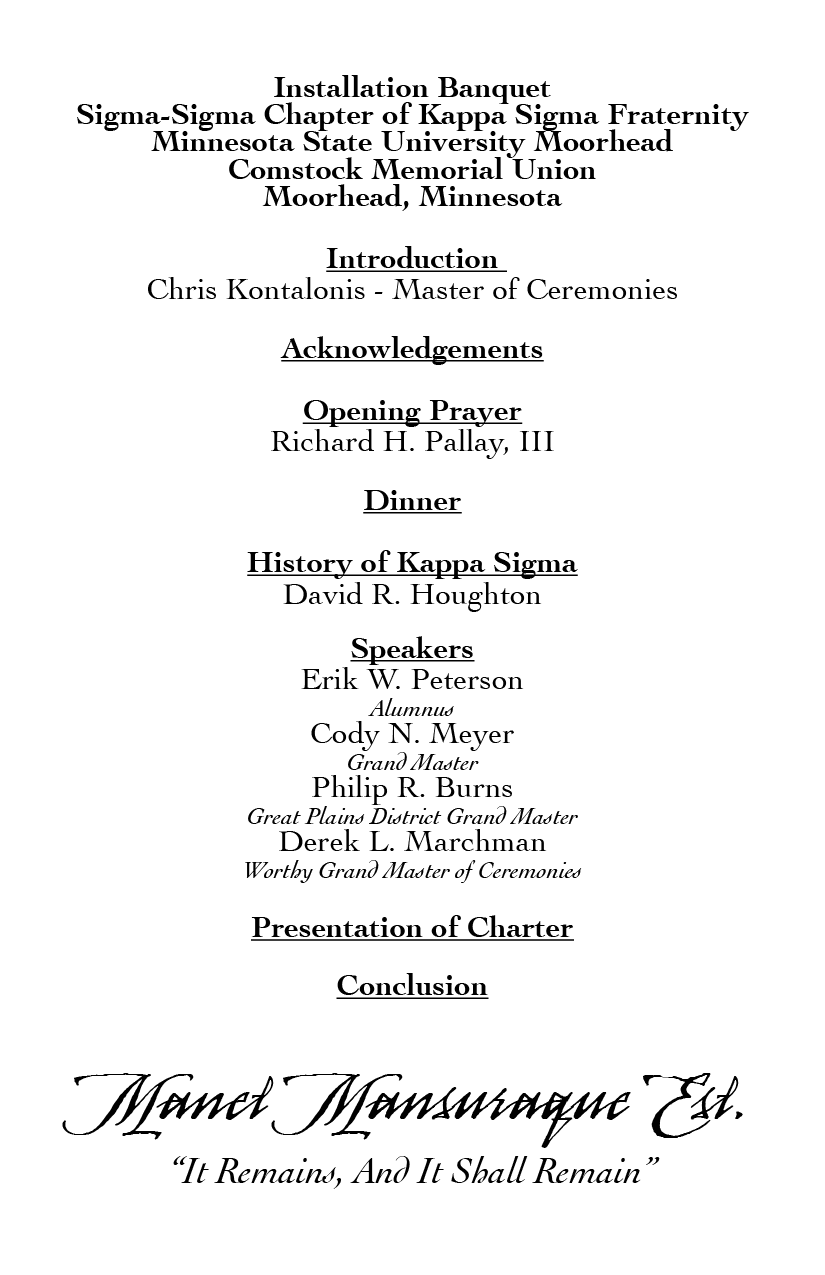 Installation Banquet
Sigma-Sigma Chapter of Kappa Sigma Fraternity
Minnesota State University Moorhead
Comstock Memorial Union
Moorhead, Minnesota

Introduction
Chris Kontalonis - Master of Ceremonies

Acknowledgements

Opening Prayer
Richard H. Pallay, III

Dinner

History of Kappa Sigma
David R. Houghton

Speakers
Erik W. Peterson
Alumnus
Cody N. Meyer
Grand Master
Philip R. Burns
Great Plains District Grand Master
Derek L. Marchman
Worthy Grand Master of Ceremonies

Presentation of Charter

Conclusion

Manet Mansuraque Est.
"It Remains, And It Shall Remain"